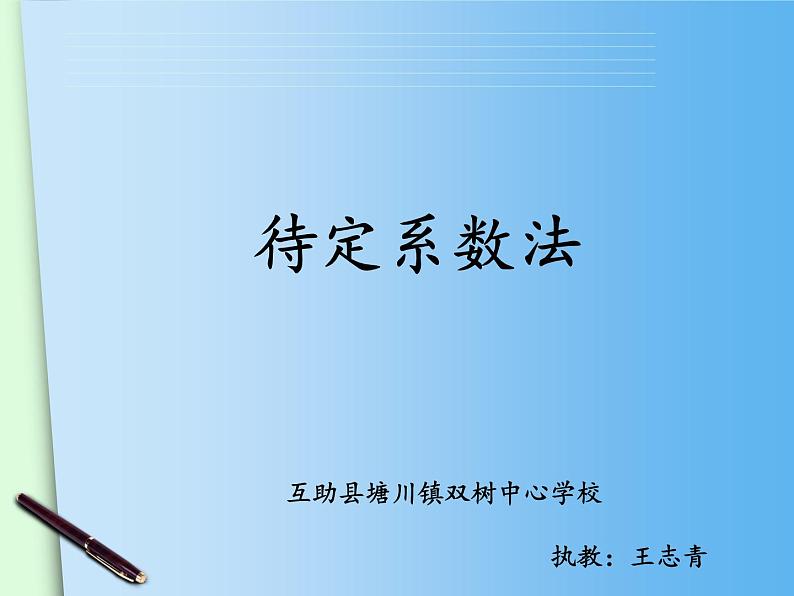 待定系数法

互助县塘川镇双树中心学校

执教：王志青